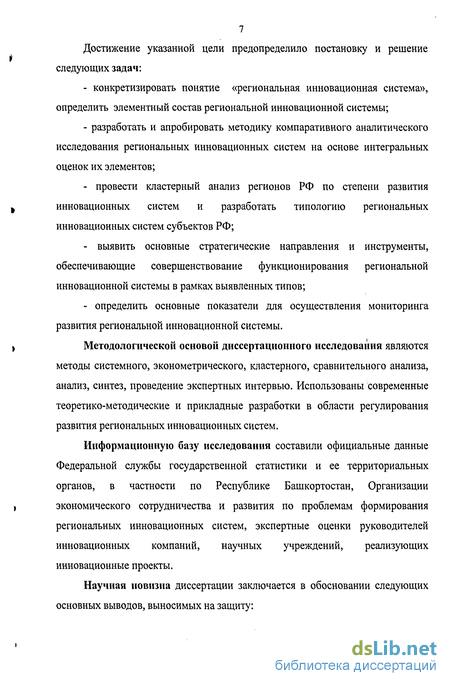 7

Достижение указанной цели предопределило постановку и решение следующих задач:

- конкретизировать понятие «региональная инновационная система», определить элементный состав региональной инновационной системы;

- разработать и апробировать методику компаративного аналитического исследования региональных инновационных систем на основе интегральных оценок их элементов;

- провести кластерный анализ регионов РФ по степени развития инновационных систем и разработать типологию региональных инновационных систем субъектов РФ;

- выявить основные стратегические направления и инструменты, обеспечивающие совершенствование функционирования региональной инновационной системы в рамках выявленных типов;

- определить основные показатели для осуществления мониторинга развития региональной инновационной системы.

Методологической основой диссертационного исследования являются методы системного, эконометрического, кластерного, сравнительного анализа, анализ, синтез, проведение экспертных интервью. Использованы современные теоретико-методические и прикладные разработки в области регулирования развития региональных инновационных систем.

Информационную базу исследования составили официальные данные Федеральной службы государственной статистики и ее территориальных органов, в частности по Республике Башкортостан, Организации экономического сотрудничества и развития по проблемам формирования региональных инновационных систем, экспертные оценки руководителей инновационных компаний, научных учреждений, реализующих инновационные проекты.

Научная новизна диссертации заключается в обосновании следующих основных выводов, выносимых на защиту:

dsLib.net
библиотека диссертаций